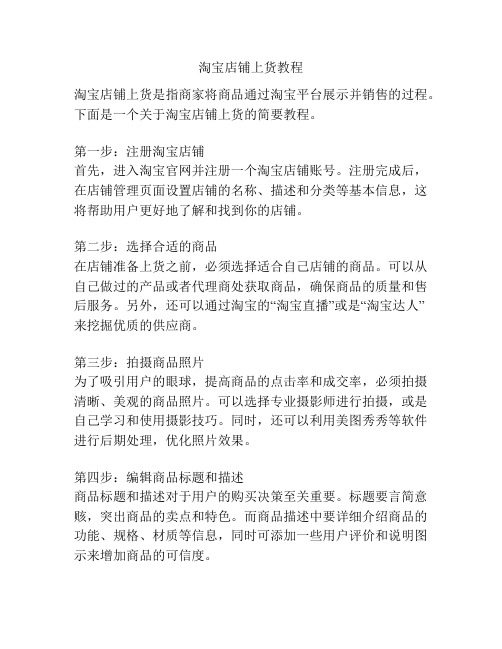 淘宝店铺上货教程

淘宝店铺上货是指商家将商品通过淘宝平台展示并销售的过程。下面是一个关于淘宝店铺上货的简要教程。

第一步：注册淘宝店铺
首先，进入淘宝官网并注册一个淘宝店铺账号。注册完成后，在店铺管理页面设置店铺的名称、描述和分类等基本信息，这将帮助用户更好地了解和找到你的店铺。

第二步：选择合适的商品
在店铺准备上货之前，必须选择适合自己店铺的商品。可以从自己做过的产品或者代理商处获取商品，确保商品的质量和售后服务。另外，还可以通过淘宝的“淘宝直播”或是“淘宝达人”来挖掘优质的供应商。

第三步：拍摄商品照片
为了吸引用户的眼球，提高商品的点击率和成交率，必须拍摄清晰、美观的商品照片。可以选择专业摄影师进行拍摄，或是自己学习和使用摄影技巧。同时，还可以利用美图秀秀等软件进行后期处理，优化照片效果。

第四步：编辑商品标题和描述
商品标题和描述对于用户的购买决策至关重要。标题要言简意赅，突出商品的卖点和特色。而商品描述中要详细介绍商品的功能、规格、材质等信息，同时可添加一些用户评价和说明图示来增加商品的可信度。